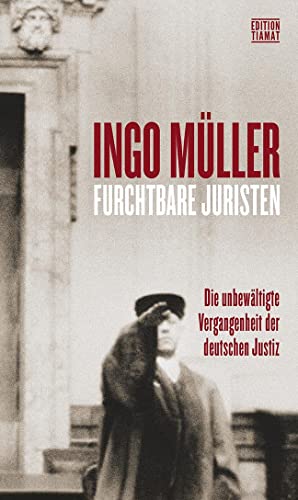 EDITION
TIAMAT

INGO MÜLLER
FURCHTBARE JURISTEN

Die unbewältigte Vergangenheit der deutschen Justiz